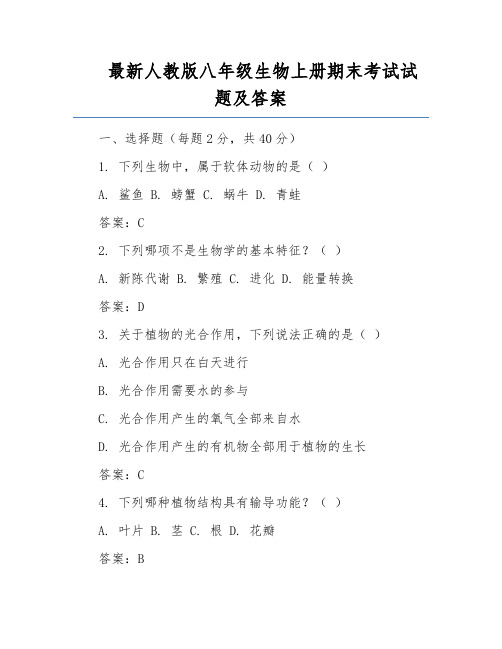 最新人教版八年级生物上册期末考试试题及答案

一、选择题（每题 2 分，共 40 分）

1. 下列生物中，属于软体动物的是（ ）

A. 鲨鱼 B. 螃蟹 C. 蜗牛 D. 青蛙

答案：C

2. 下列哪项不是生物学的基本特征？（ ）

A. 新陈代谢 B. 繁殖 C. 进化 D. 能量转换

答案：D

3. 关于植物的光合作用，下列说法正确的是（ ）

A. 光合作用只在白天进行

B. 光合作用需要水的参与

C. 光合作用产生的氧气全部来自水

D. 光合作用产生的有机物全部用于植物的生长

答案：C

4. 下列哪种植物结构具有输导功能？（ ）

A. 叶片 B. 茎 C. 根 D. 花瓣

答案：B